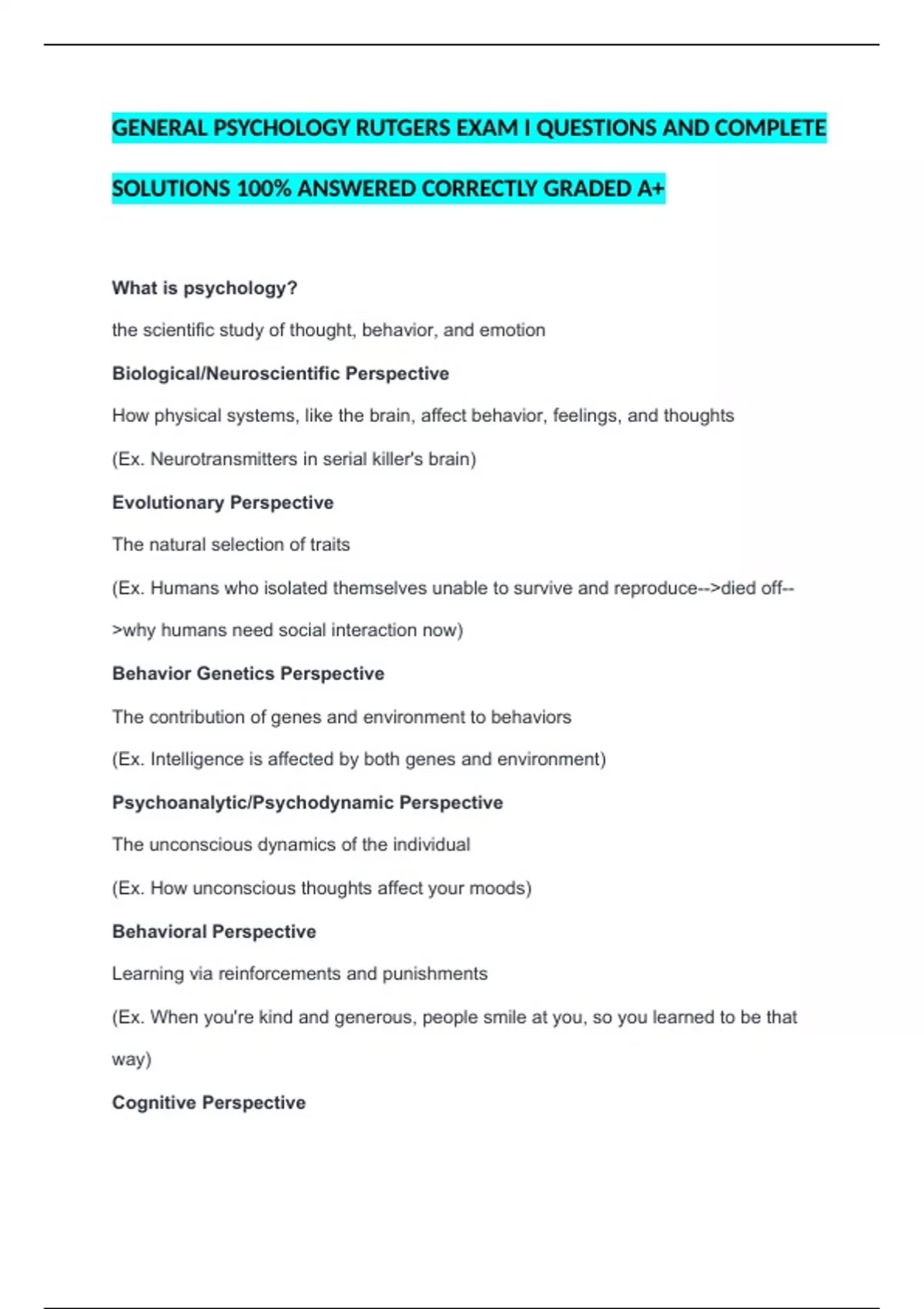 GENERAL PSYCHOLOGY RUTGERS EXAM I QUESTIONS AND COMPLETE SOLUTIONS 100% ANSWERED CORRECTLY GRADED A+

What is psychology?

the scientific study of thought, behavior, and emotion

Biological/Neuroscientific Perspective

How physical systems, like the brain, affect behavior, feelings, and thoughts

(Ex. Neurotransmitters in serial killer's brain)

Evolutionary Perspective

The natural selection of traits

(Ex. Humans who isolated themselves unable to survive and reproduce-->died off-->why humans need social interaction now)

Behavior Genetics Perspective

The contribution of genes and environment to behaviors

(Ex. Intelligence is affected by both genes and environment)

Psychoanalytic/Psychodynamic Perspective

The unconscious dynamics of the individual

(Ex. How unconscious thoughts affect your moods)

Behavioral Perspective

Learning via reinforcements and punishments

(Ex. When you're kind and generous, people smile at you, so you learned to be that way)

Cognitive Perspective